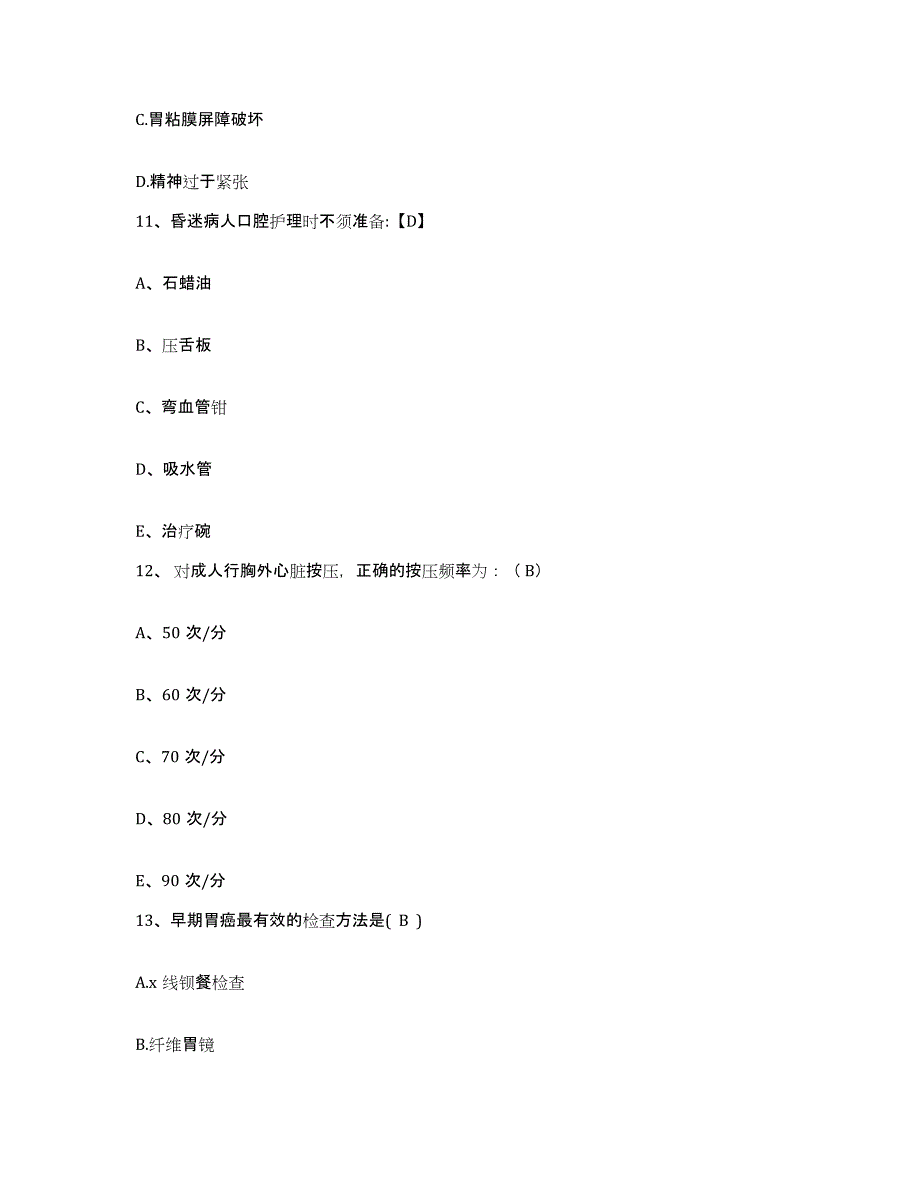 C.胃粘膜屏障破坏

D.精神过于紧张

11、昏迷病人口腔护理时不须准备:【D】

A、石蜡油

B、压舌板

C、弯血管钳

D、吸水管

E、治疗碗

12、对成人行胸外心脏按压，正确的按压频率为：（B）

A、50 次/分

B、60 次/分

C、70 次/分

D、80 次/分

E、90 次/分

13、早期胃癌最有效的检查方法是( B )

A.x 线钡餐检查

B.纤维胃镜